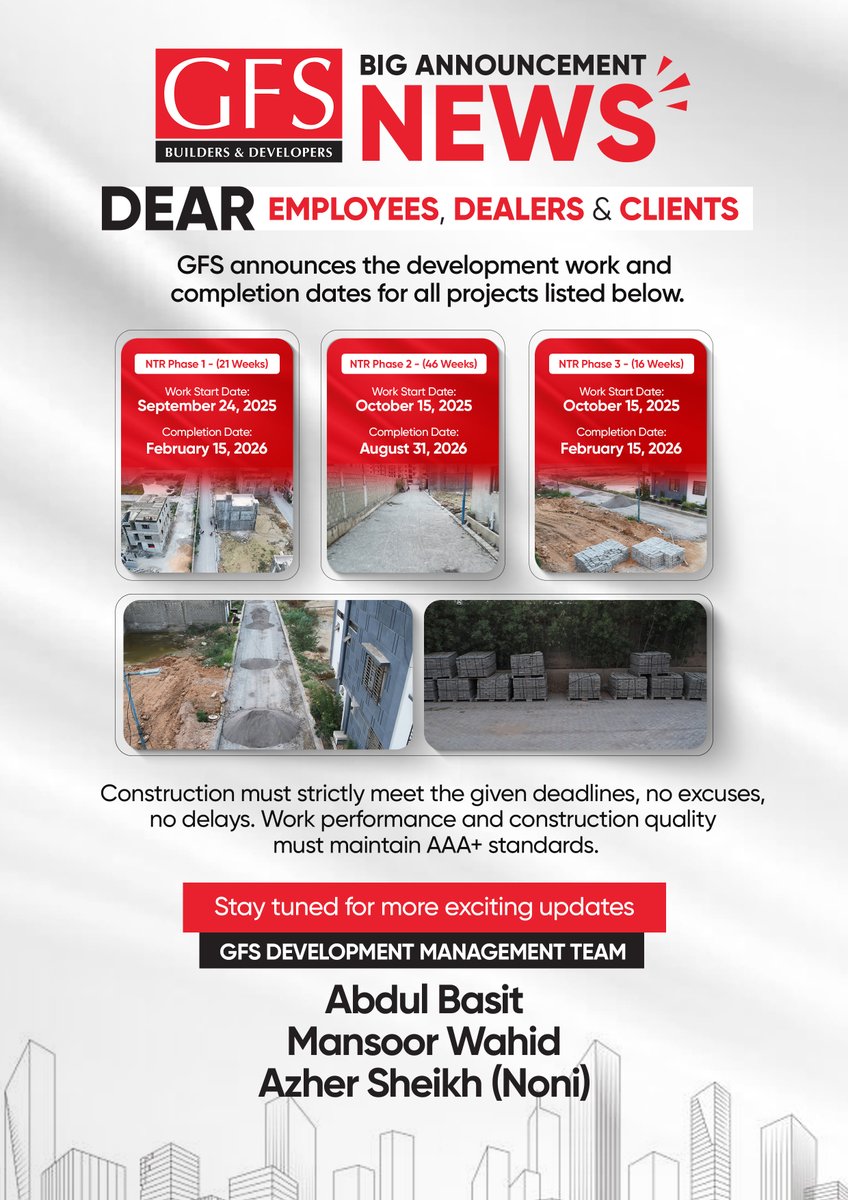 GFS
BUILDERS & DEVELOPERS

BIG ANNOUNCEMENT
NEWS

DEAR EMPLOYEES, DEALERS & CLIENTS

GFS announces the development work and completion dates for all projects listed below.

NTR Phase 1 - (21 Weeks)
Work Start Date:
September 24, 2025
Completion Date:
February 15, 2026

NTR Phase 2 - (46 Weeks)
Work Start Date:
October 15, 2025
Completion Date:
August 31, 2026

NTR Phase 3 - (16 Weeks)
Work Start Date:
October 15, 2025
Completion Date:
February 15, 2026

Construction must strictly meet the given deadlines, no excuses, no delays. Work performance and construction quality must maintain AAA+ standards.

Stay tuned for more exciting updates

GFS DEVELOPMENT MANAGEMENT TEAM

Abdul Basit
Mansoor Wahid
Azher Sheikh (Noni)